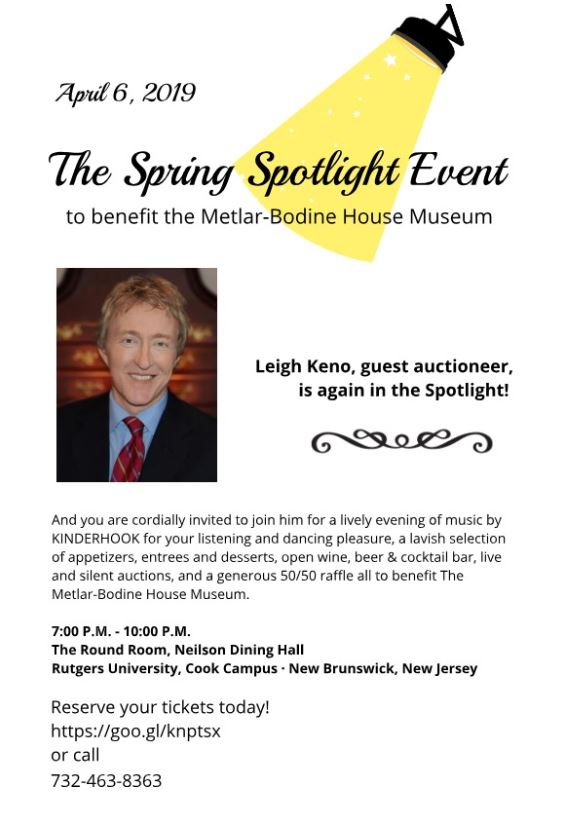 April 6, 2019

The Spring Spotlight Event

to benefit the Metlar-Bodine House Museum

Leigh Keno, guest auctioneer, is again in the Spotlight!

And you are cordially invited to join him for a lively evening of music by KINDERHOOK for your listening and dancing pleasure, a lavish selection of appetizers, entrees and desserts, open wine, beer & cocktail bar, live and silent auctions, and a generous 50/50 raffle all to benefit The Metlar-Bodine House Museum.

7:00 P.M. - 10:00 P.M.
The Round Room, Neilson Dining Hall
Rutgers University, Cook Campus · New Brunswick, New Jersey

Reserve your tickets today!
https://goo.gl/knptsx
or call
732-463-8363